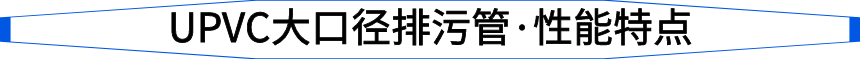 UPVC大口径排污管·性能特点